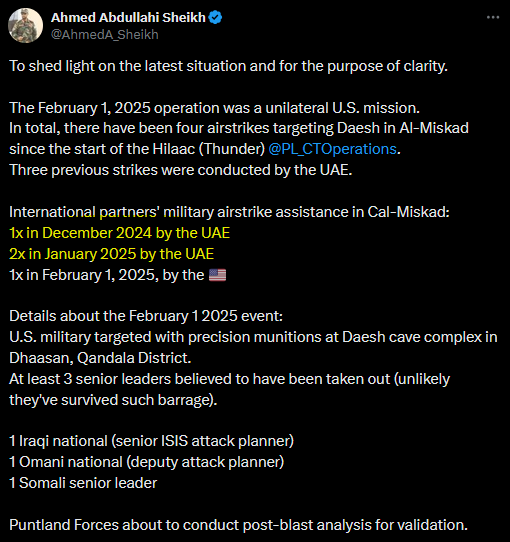 Ahmed Abdullahi Sheikh
@AhmedA_Sheikh

To shed light on the latest situation and for the purpose of clarity.

The February 1, 2025 operation was a unilateral U.S. mission.
In total, there have been four airstrikes targeting Daesh in Al-Miskad since the start of the Hilaac (Thunder) @PL_CTOperations.
Three previous strikes were conducted by the UAE.

International partners' military airstrike assistance in Cal-Miskad:
1x in December 2024 by the UAE
2x in January 2025 by the UAE
1x in February 1, 2025, by the 🇺🇸

Details about the February 1 2025 event:
U.S. military targeted with precision munitions at Daesh cave complex in Dhaasan, Qandala District.
At least 3 senior leaders believed to have been taken out (unlikely they've survived such barrage).

1 Iraqi national (senior ISIS attack planner)
1 Omani national (deputy attack planner)
1 Somali senior leader

Puntland Forces about to conduct post-blast analysis for validation.